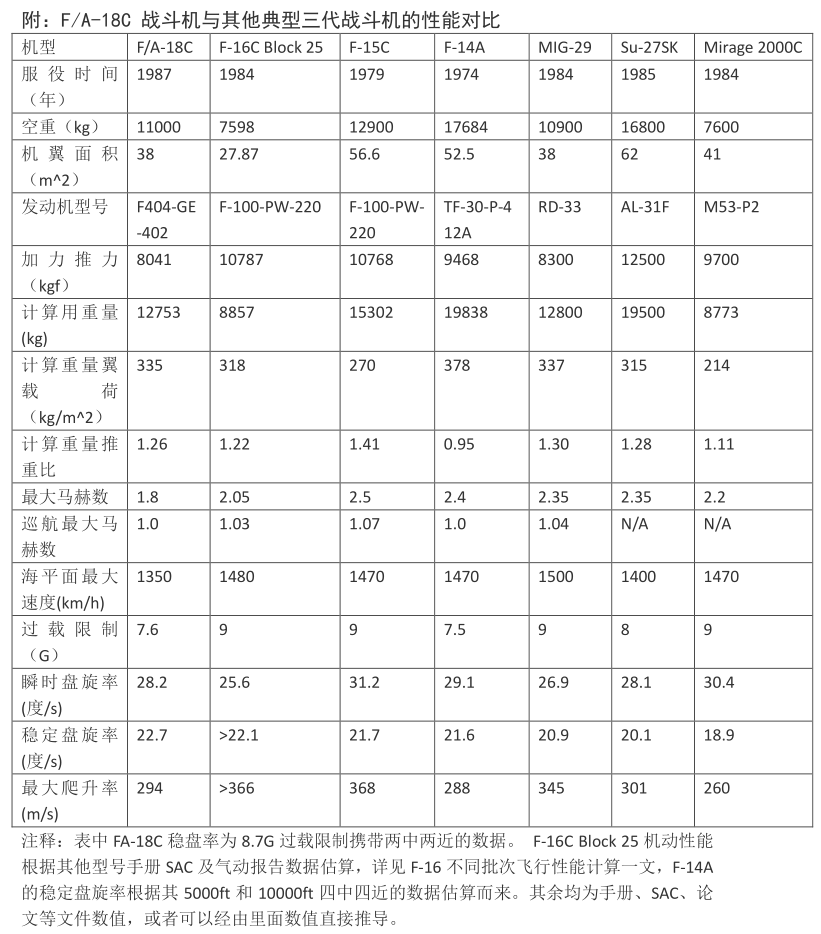 附：F/A-18C 战斗机与其他典型三代战斗机的性能对比

| 机型 | F/A-18C | F-16C Block 25 | F-15C | F-14A | MIG-29 | Su-27SK | Mirage 2000C |
|---|---|---|---|---|---|---|---|
| 服役时间（年） | 1987 | 1984 | 1979 | 1974 | 1984 | 1985 | 1984 |
| 空重（kg） | 11000 | 7598 | 12900 | 17684 | 10900 | 16800 | 7600 |
| 机翼面积（m^2） | 38 | 27.87 | 56.6 | 52.5 | 38 | 62 | 41 |
| 发动机型号 | F404-GE-402 | F-100-PW-220 | F-100-PW-220 | TF-30-P-412A | RD-33 | AL-31F | M53-P2 |
| 加力推力（kgf） | 8041 | 10787 | 10768 | 9468 | 8300 | 12500 | 9700 |
| 计算用重量(kg) | 12753 | 8857 | 15302 | 19838 | 12800 | 19500 | 8773 |
| 计算重量翼载荷(kg/m^2) | 335 | 318 | 270 | 378 | 337 | 315 | 214 |
| 计算重量推重比 | 1.26 | 1.22 | 1.41 | 0.95 | 1.30 | 1.28 | 1.11 |
| 最大马赫数 | 1.8 | 2.05 | 2.5 | 2.4 | 2.35 | 2.35 | 2.2 |
| 巡航最大马赫数 | 1.0 | 1.03 | 1.07 | 1.0 | 1.04 | N/A | N/A |
| 海平面最大速度(km/h) | 1350 | 1480 | 1470 | 1470 | 1500 | 1400 | 1470 |
| 过载限制（G） | 7.6 | 9 | 9 | 7.5 | 9 | 8 | 9 |
| 瞬时盘旋率(度/s) | 28.2 | 25.6 | 31.2 | 29.1 | 26.9 | 28.1 | 30.4 |
| 稳定盘旋率(度/s) | 22.7 | >22.1 | 21.7 | 21.6 | 20.9 | 20.1 | 18.9 |
| 最大爬升率(m/s) | 294 | >366 | 368 | 288 | 345 | 301 | 260 |

注释：表中 FA-18C 稳盘率为 8.7G 过载限制携带两中两近的数据。 F-16C Block 25 机动性能根据其他型号手册 SAC 及气动报告数据估算，详见 F-16 不同批次飞行性能计算一文，F-14A 的稳定盘旋率根据其 5000ft 和 10000ft 四中四近的数据估算而来。其余均为手册、SAC、论文等文件数值，或者可以经由里面数值直接推导。